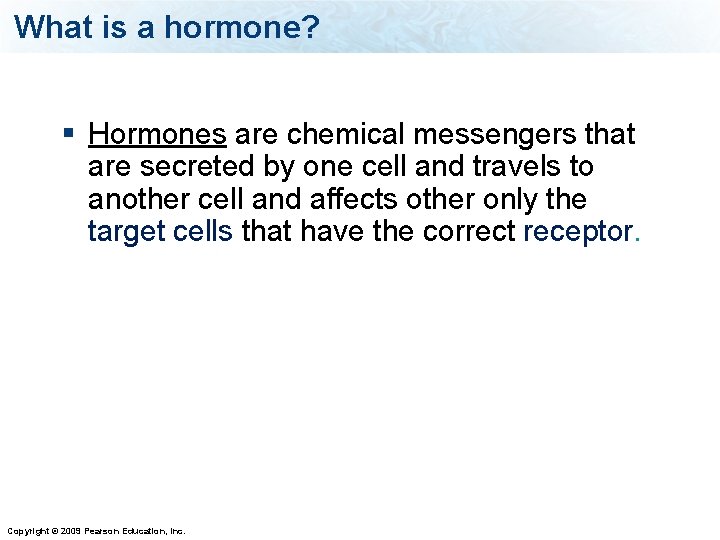 What is a hormone?

▪ Hormones are chemical messengers that are secreted by one cell and travels to another cell and affects other only the target cells that have the correct receptor.

Copyright © 2009 Pearson Education, Inc.